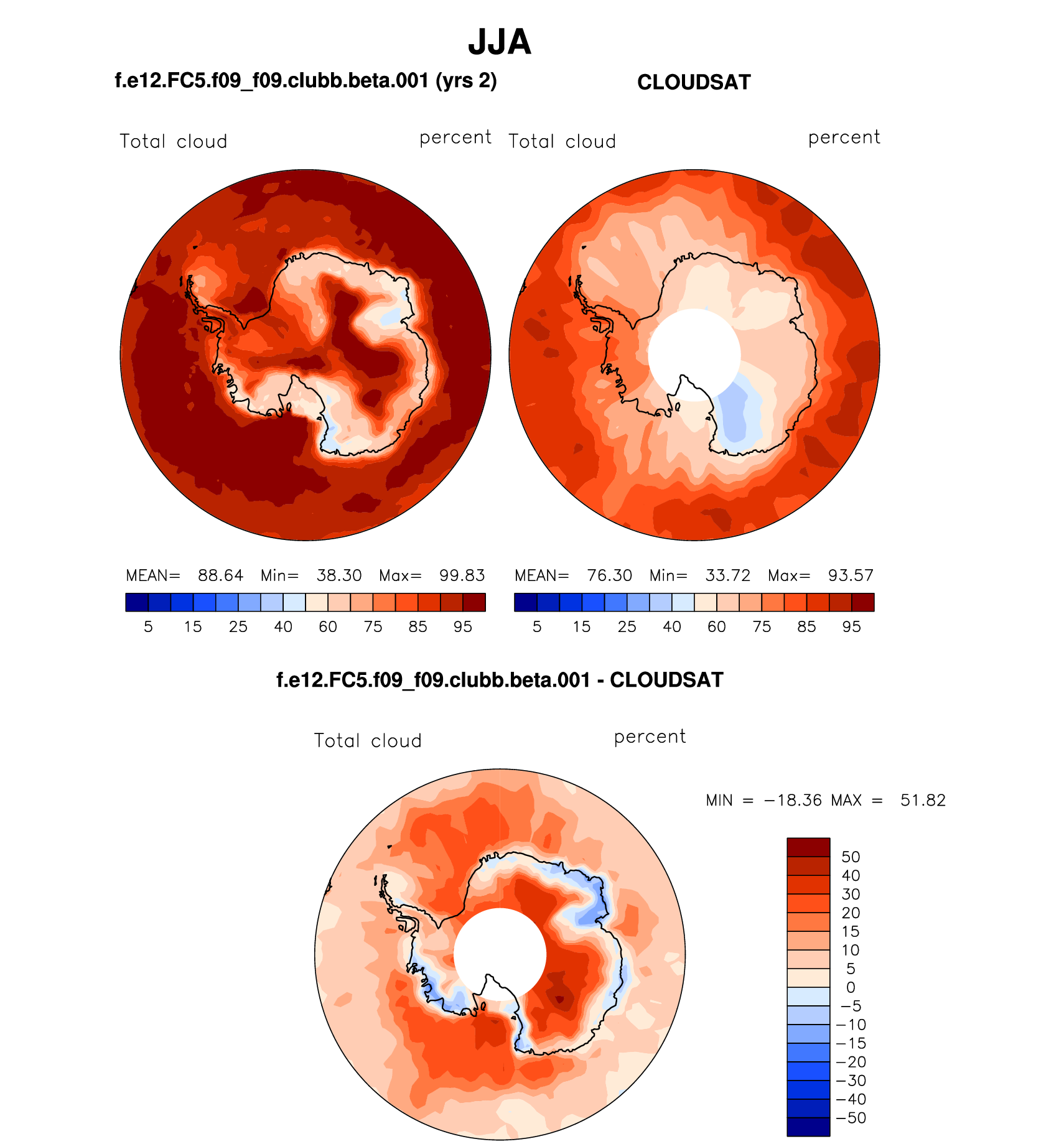 JJA

f.e12.FC5.f09_f09.clubb.beta.001 (yrs 2)

CLOUDSAT

Total cloud

percent

Total cloud

percent

MEAN= 88.64 Min= 38.30 Max= 99.83

5 15 25 40 60 75 85 95

MEAN= 76.30 Min= 33.72 Max= 93.57

5 15 25 40 60 75 85 95

f.e12.FC5.f09_f09.clubb.beta.001 - CLOUDSAT

Total cloud

percent

MIN = −18.36 MAX = 51.82

50
40
30
20
15
10
5
0
−5
−10
−15
−20
−30
−40
−50